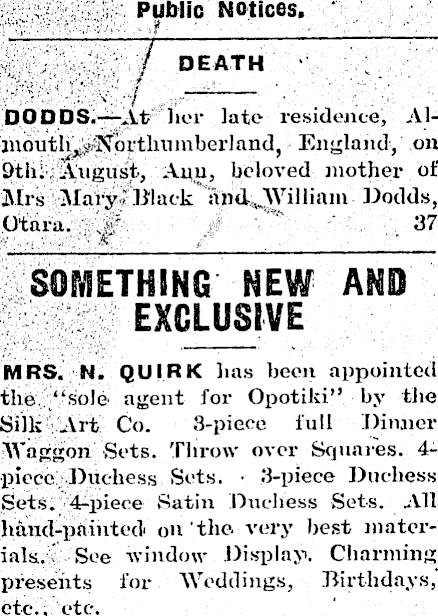 Public Notices.

DEATH

DODDS.—At her late residence, Almouth, Northumberland, England, on 9th. August, Ann, beloved mother of Mrs Mary Black and William Dodds, Otara. 37

SOMETHING NEW AND EXCLUSIVE

MRS. N. QUIRK has been appointed the "sole agent for Opotiki" by the Silk Art Co. 3-piece full Dinner Waggon Sets. Throw over Squares. 4-piece Duchess Sets. 3-piece Duchess Sets. 4-piece Satin Duchess Sets. All hand-painted on the very best materials. See window Display. Charming presents for Weddings, Birthdays, etc., etc.